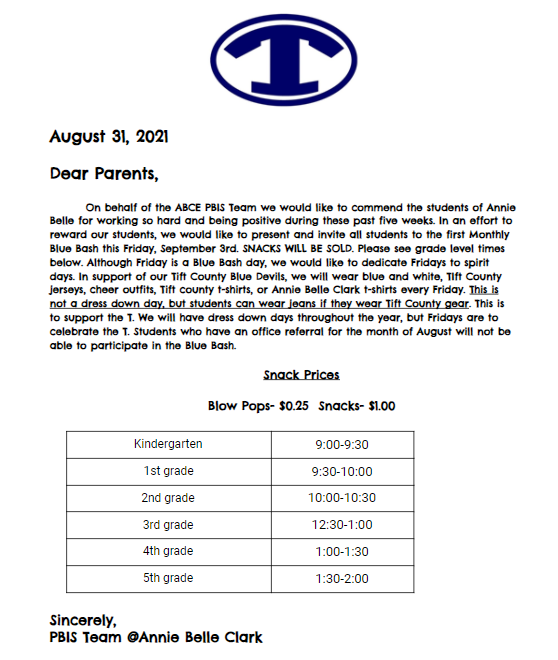 T

August 31, 2021

Dear Parents,

On behalf of the ABCE PBIS Team we would like to commend the students of Annie Belle for working so hard and being positive during these past five weeks. In an effort to reward our students, we would like to present and invite all students to the first Monthly Blue Bash this Friday, September 3rd. SNACKS WILL BE SOLD. Please see grade level times below. Although Friday is a Blue Bash day, we would like to dedicate Fridays to spirit days. In support of our Tift County Blue Devils, we will wear blue and white, Tift County jerseys, cheer outfits, Tift county t-shirts, or Annie Belle Clark t-shirts every Friday. This is not a dress down day, but students can wear jeans if they wear Tift County gear. This is to support the T. We will have dress down days throughout the year, but Fridays are to celebrate the T. Students who have an office referral for the month of August will not be able to participate in the Blue Bash.

Snack Prices

Blow Pops- $0.25 Snacks- $1.00

| Kindergarten | 9:00-9:30 |
|---|---|
| 1st grade | 9:30-10:00 |
| 2nd grade | 10:00-10:30 |
| 3rd grade | 12:30-1:00 |
| 4th grade | 1:00-1:30 |
| 5th grade | 1:30-2:00 |

Sincerely,
PBIS Team @Annie Belle Clark